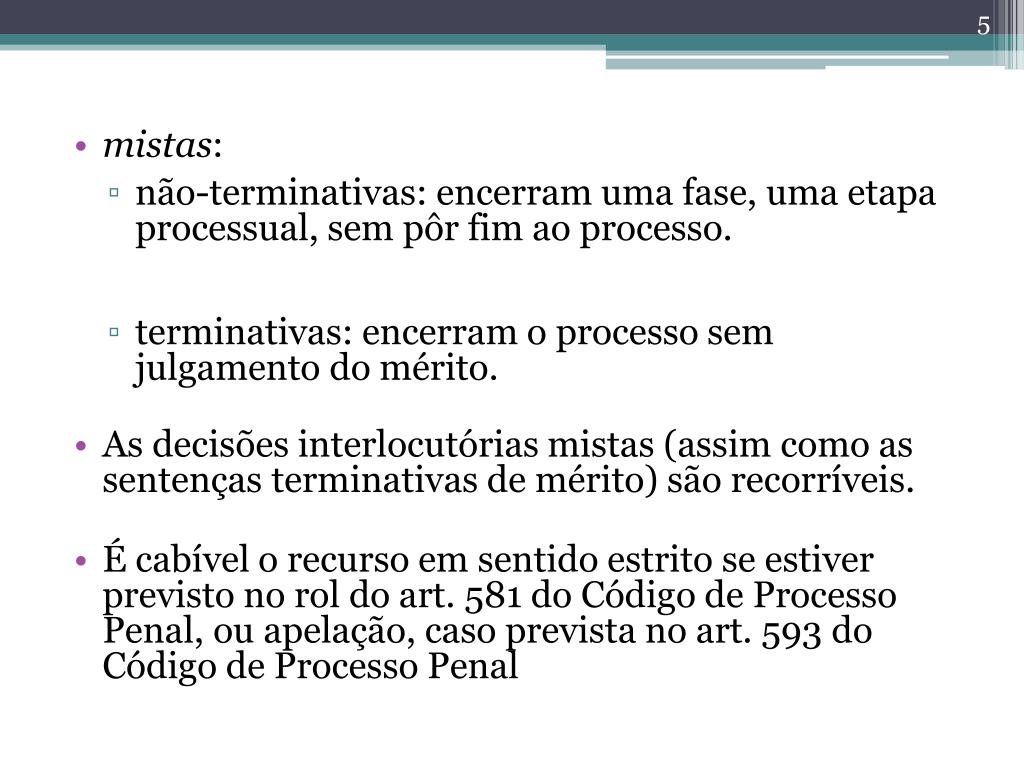 5

• mistas:

▫ não-terminativas: encerram uma fase, uma etapa processual, sem pôr fim ao processo.

▫ terminativas: encerram o processo sem julgamento do mérito.

• As decisões interlocutórias mistas (assim como as sentenças terminativas de mérito) são recorríveis.

• É cabível o recurso em sentido estrito se estiver previsto no rol do art. 581 do Código de Processo Penal, ou apelação, caso prevista no art. 593 do Código de Processo Penal